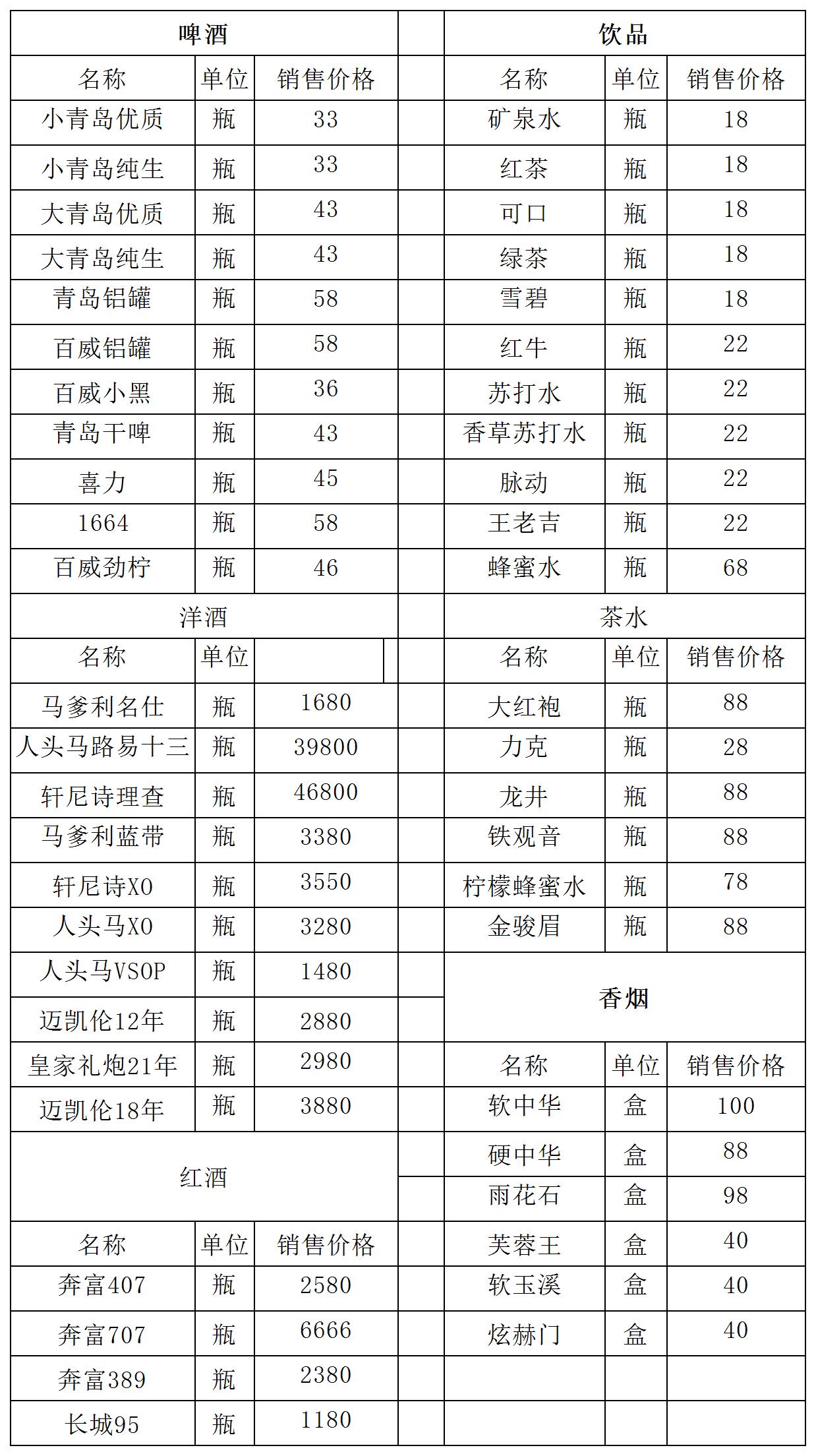 啤酒

| 名称 | 单位 | 销售价格 |
|---|---|---|
| 小青岛优质 | 瓶 | 33 |
| 小青岛纯生 | 瓶 | 33 |
| 大青岛优质 | 瓶 | 43 |
| 大青岛纯生 | 瓶 | 43 |
| 青岛铝罐 | 瓶 | 58 |
| 百威铝罐 | 瓶 | 58 |
| 百威小黑 | 瓶 | 36 |
| 青岛干啤 | 瓶 | 43 |
| 喜力 | 瓶 | 45 |
| 1664 | 瓶 | 58 |
| 百威劲柠 | 瓶 | 46 |

洋酒

| 名称 | 单位 | |
|---|---|---|
| 马爹利名仕 | 瓶 | 1680 |
| 人头马路易十三 | 瓶 | 39800 |
| 轩尼诗理查 | 瓶 | 46800 |
| 马爹利蓝带 | 瓶 | 3380 |
| 轩尼诗XO | 瓶 | 3550 |
| 人头马XO | 瓶 | 3280 |
| 人头马VSOP | 瓶 | 1480 |
| 迈凯伦12年 | 瓶 | 2880 |
| 皇家礼炮21年 | 瓶 | 2980 |
| 迈凯伦18年 | 瓶 | 3880 |

红酒

| 名称 | 单位 | 销售价格 |
|---|---|---|
| 奔富407 | 瓶 | 2580 |
| 奔富707 | 瓶 | 6666 |
| 奔富389 | 瓶 | 2380 |
| 长城95 | 瓶 | 1180 |

饮品

| 名称 | 单位 | 销售价格 |
|---|---|---|
| 矿泉水 | 瓶 | 18 |
| 红茶 | 瓶 | 18 |
| 可口 | 瓶 | 18 |
| 绿茶 | 瓶 | 18 |
| 雪碧 | 瓶 | 18 |
| 红牛 | 瓶 | 22 |
| 苏打水 | 瓶 | 22 |
| 香草苏打水 | 瓶 | 22 |
| 脉动 | 瓶 | 22 |
| 王老吉 | 瓶 | 22 |
| 蜂蜜水 | 瓶 | 68 |

茶水

| 名称 | 单位 | 销售价格 |
|---|---|---|
| 大红袍 | 瓶 | 88 |
| 力克 | 瓶 | 28 |
| 龙井 | 瓶 | 88 |
| 铁观音 | 瓶 | 88 |
| 柠檬蜂蜜水 | 瓶 | 78 |
| 金骏眉 | 瓶 | 88 |

香烟

| 名称 | 单位 | 销售价格 |
|---|---|---|
| 软中华 | 盒 | 100 |
| 硬中华 | 盒 | 88 |
| 雨花石 | 盒 | 98 |
| 芙蓉王 | 盒 | 40 |
| 软玉溪 | 盒 | 40 |
| 炫赫门 | 盒 | 40 |